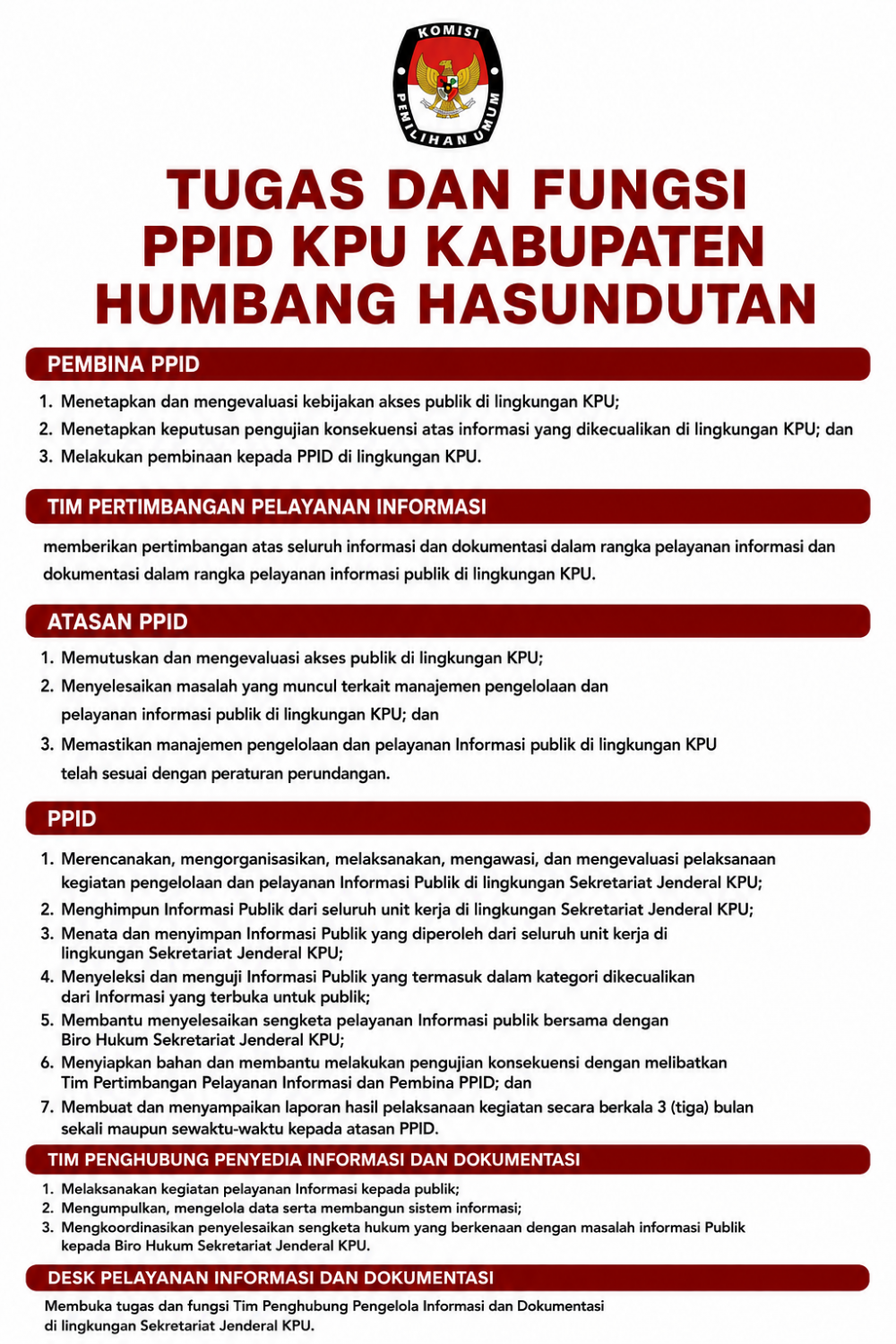 KOMISI PEMILIHAN UMUM

TUGAS DAN FUNGSI PPID KPU KABUPATEN HUMBANG HASUNDUTAN

PEMBINA PPID

1. Menetapkan dan mengevaluasi kebijakan akses publik di lingkungan KPU;
2. Menetapkan keputusan pengujian konsekuensi atas informasi yang dikecualikan di lingkungan KPU; dan
3. Melakukan pembinaan kepada PPID di lingkungan KPU.

TIM PERTIMBANGAN PELAYANAN INFORMASI

memberikan pertimbangan atas seluruh informasi dan dokumentasi dalam rangka pelayanan informasi dan dokumentasi dalam rangka pelayanan informasi publik di lingkungan KPU.

ATASAN PPID

1. Memutuskan dan mengevaluasi akses publik di lingkungan KPU;
2. Menyelesaikan masalah yang muncul terkait manajemen pengelolaan dan pelayanan informasi publik di lingkungan KPU; dan
3. Memastikan manajemen pengelolaan dan pelayanan Informasi publik di lingkungan KPU telah sesuai dengan peraturan perundangan.

PPID

1. Merencanakan, mengorganisasikan, melaksanakan, mengawasi, dan mengevaluasi pelaksanaan kegiatan pengelolaan dan pelayanan Informasi Publik di lingkungan Sekretariat Jenderal KPU;
2. Menghimpun Informasi Publik dari seluruh unit kerja di lingkungan Sekretariat Jenderal KPU;
3. Menata dan menyimpan Informasi Publik yang diperoleh dari seluruh unit kerja di lingkungan Sekretariat Jenderal KPU;
4. Menyeleksi dan menguji Informasi Publik yang termasuk dalam kategori dikecualikan dari Informasi yang terbuka untuk publik;
5. Membantu menyelesaikan sengketa pelayanan Informasi publik bersama dengan Biro Hukum Sekretariat Jenderal KPU;
6. Menyiapkan bahan dan membantu melakukan pengujian konsekuensi dengan melibatkan Tim Pertimbangan Pelayanan Informasi dan Pembina PPID; dan
7. Membuat dan menyampaikan laporan hasil pelaksanaan kegiatan secara berkala 3 (tiga) bulan sekali maupun sewaktu-waktu kepada atasan PPID.

TIM PENGHUBUNG PENYEDIA INFORMASI DAN DOKUMENTASI

1. Melaksanakan kegiatan pelayanan Informasi kepada publik;
2. Mengumpulkan, mengelola data serta membangun sistem informasi;
3. Mengkoordinasikan penyelesaikan sengketa hukum yang berkenaan dengan masalah informasi Publik kepada Biro Hukum Sekretariat Jenderal KPU.

DESK PELAYANAN INFORMASI DAN DOKUMENTASI

Membuka tugas dan fungsi Tim Penghubung Pengelola Informasi dan Dokumentasi di lingkungan Sekretariat Jenderal KPU.